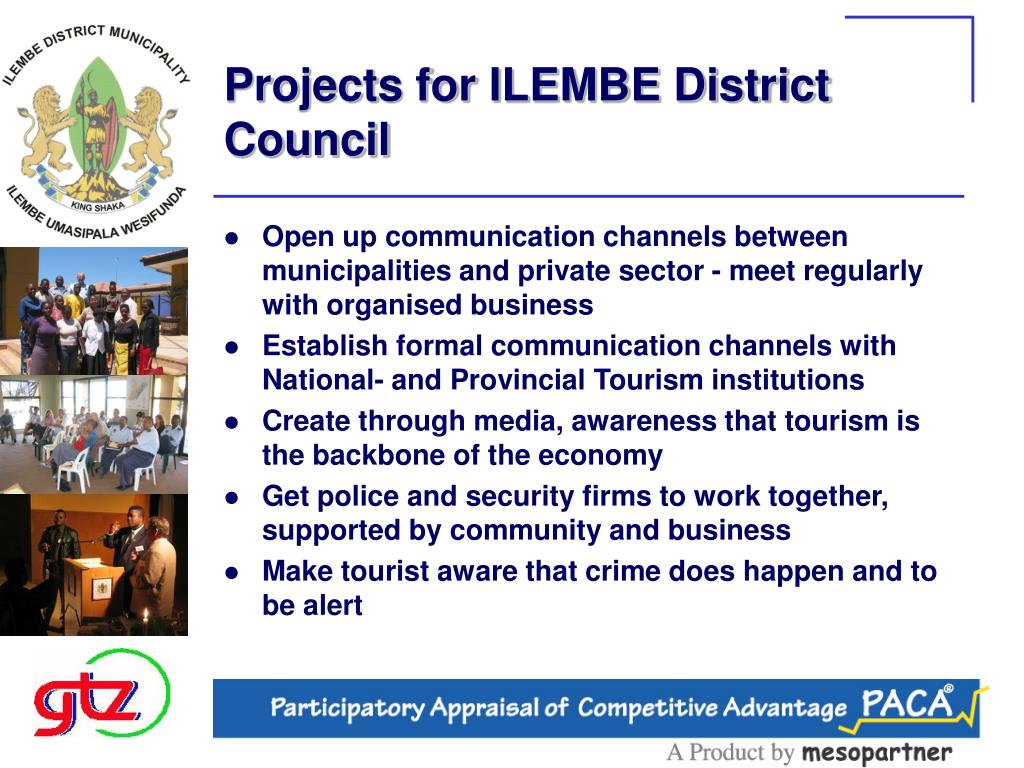 ILEMBE DISTRICT MUNICIPALITY

KING SHAKA

ILEMBE UMASIPALA WESIFUNDA

Projects for ILEMBE District Council

- Open up communication channels between municipalities and private sector - meet regularly with organised business
- Establish formal communication channels with National- and Provincial Tourism institutions
- Create through media, awareness that tourism is the backbone of the economy
- Get police and security firms to work together, supported by community and business
- Make tourist aware that crime does happen and to be alert

gtz

Participatory Appraisal of Competitive Advantage PACA®

A Product by mesopartner